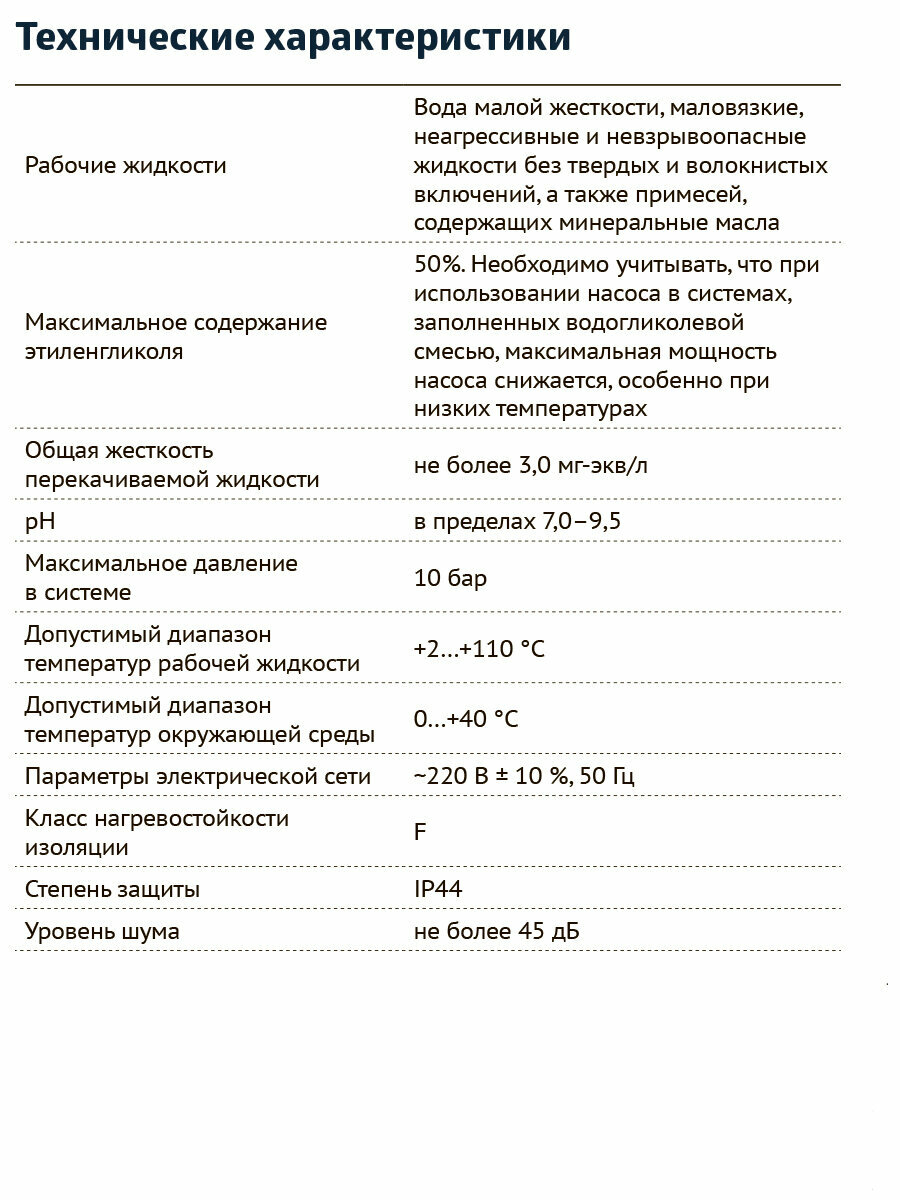 Технические характеристики

| | |
|---|---|
| Рабочие жидкости | Вода малой жесткости, маловязкие, неагрессивные и невзрывоопасные жидкости без твердых и волокнистых включений, а также примесей, содержащих минеральные масла |
| Максимальное содержание этиленгликоля | 50%. Необходимо учитывать, что при использовании насоса в системах, заполненных водогликолевой смесью, максимальная мощность насоса снижается, особенно при низких температурах |
| Общая жесткость перекачиваемой жидкости | не более 3,0 мг-экв/л |
| pH | в пределах 7,0–9,5 |
| Максимальное давление в системе | 10 бар |
| Допустимый диапазон температур рабочей жидкости | +2...+110 °C |
| Допустимый диапазон температур окружающей среды | 0...+40 °C |
| Параметры электрической сети | ~220 В ± 10 %, 50 Гц |
| Класс нагревостойкости изоляции | F |
| Степень защиты | IP44 |
| Уровень шума | не более 45 дБ |